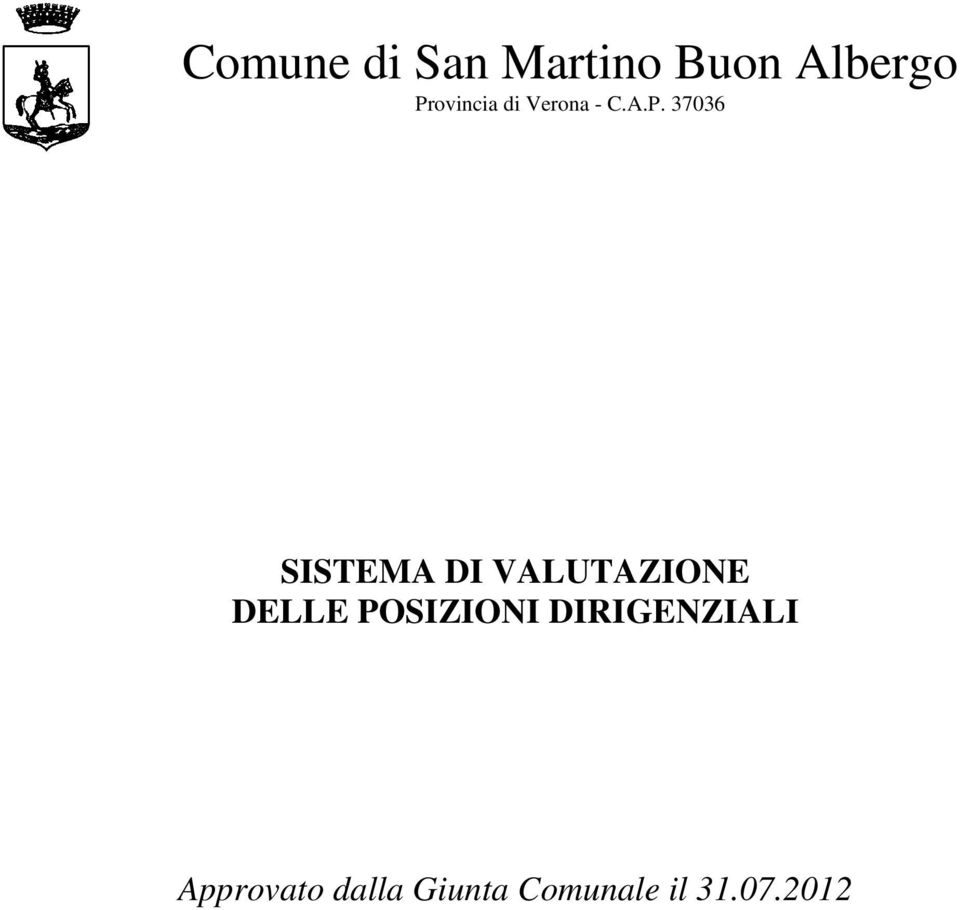 Comune di San Martino Buon Albergo
Provincia di Verona - C.A.P. 37036

SISTEMA DI VALUTAZIONE
DELLE POSIZIONI DIRIGENZIALI

Approvato dalla Giunta Comunale il 31.07.2012